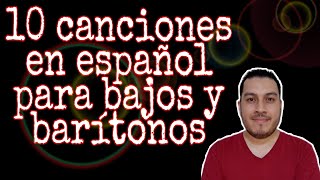 10 canciones en español para bajos y barítonos